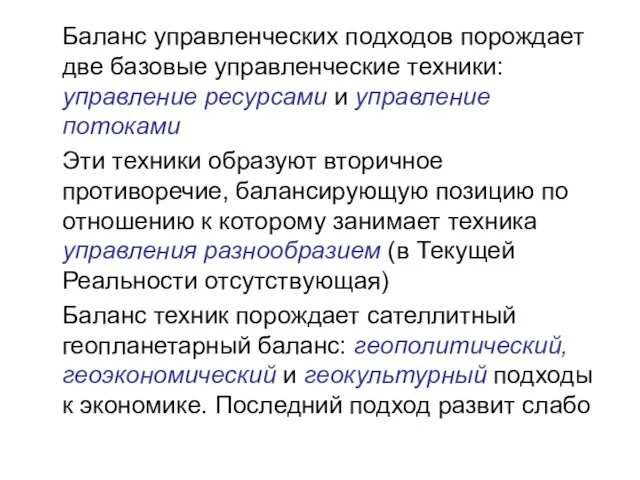 Баланс управленческих подходов порождает две базовые управленческие техники: управление ресурсами и управление потоками

Эти техники образуют вторичное противоречие, балансирующую позицию по отношению к которому занимает техника управления разнообразием (в Текущей Реальности отсутствующая)

Баланс техник порождает сателлитный геопланетарный баланс: геополитический, геоэкономический и геокультурный подходы к экономике. Последний подход развит слабо